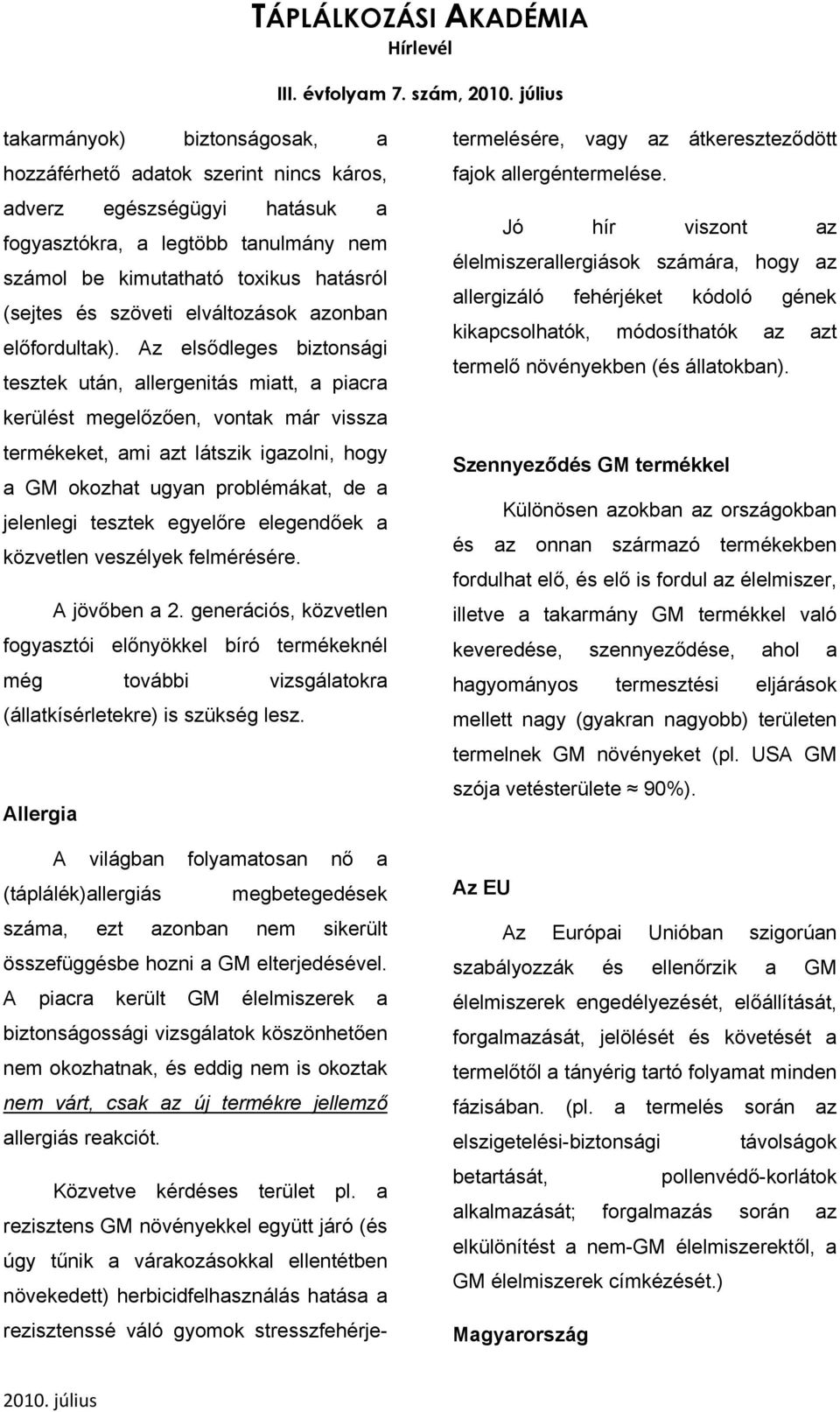 TÁPLÁLKOZÁSI AKADÉMIA
Hírlevél
III. évfolyam 7. szám, 2010. július

takarmányok) biztonságosak, a hozzáférhető adatok szerint nincs káros, adverz egészségügyi hatásuk a fogyasztókra, a legtöbb tanulmány nem számol be kimutatható toxikus hatásról (sejtes és szöveti elváltozások azonban előfordultak). Az elsődleges biztonsági tesztek után, allergenitás miatt, a piacra kerülést megelőzően, vontak már vissza termékeket, ami azt látszik igazolni, hogy a GM okozhat ugyan problémákat, de a jelenlegi tesztek egyelőre elegendőek a közvetlen veszélyek felmérésére.

A jövőben a 2. generációs, közvetlen fogyasztói előnyökkel bíró termékeknél még további vizsgálatokra (állatkísérletekre) is szükség lesz.

Allergia

A világban folyamatosan nő a (táplálék)allergiás megbetegedések száma, ezt azonban nem sikerült összefüggésbe hozni a GM elterjedésével. A piacra került GM élelmiszerek a biztonságossági vizsgálatok köszönhetően nem okozhatnak, és eddig nem is okoztak nem várt, csak az új termékre jellemző allergiás reakciót.

Közvetve kérdéses terület pl. a rezisztens GM növényekkel együtt járó (és úgy tűnik a várakozásokkal ellentétben növekedett) herbicidfelhasználás hatása a rezisztenssé váló gyomok stresszfehérjetermelésére, vagy az átkereszteződött fajok allergéntermelése.

Jó hír viszont az élelmiszerallergiások számára, hogy az allergizáló fehérjéket kódoló gének kikapcsolhatók, módosíthatók az azt termelő növényekben (és állatokban).

Szennyeződés GM termékkel

Különösen azokban az országokban és az onnan származó termékekben fordulhat elő, és elő is fordul az élelmiszer, illetve a takarmány GM termékkel való keveredése, szennyeződése, ahol a hagyományos termesztési eljárások mellett nagy (gyakran nagyobb) területen termelnek GM növényeket (pl. USA GM szója vetésterülete ≈ 90%).

Az EU

Az Európai Unióban szigorúan szabályozzák és ellenőrzik a GM élelmiszerek engedélyezését, előállítását, forgalmazását, jelölését és követését a termelőtől a tányérig tartó folyamat minden fázisában. (pl. a termelés során az elszigetelési-biztonsági távolságok betartását, pollenvédő-korlátok alkalmazását; forgalmazás során az elkülönítést a nem-GM élelmiszerektől, a GM élelmiszerek címkézését.)

Magyarország

2010. július